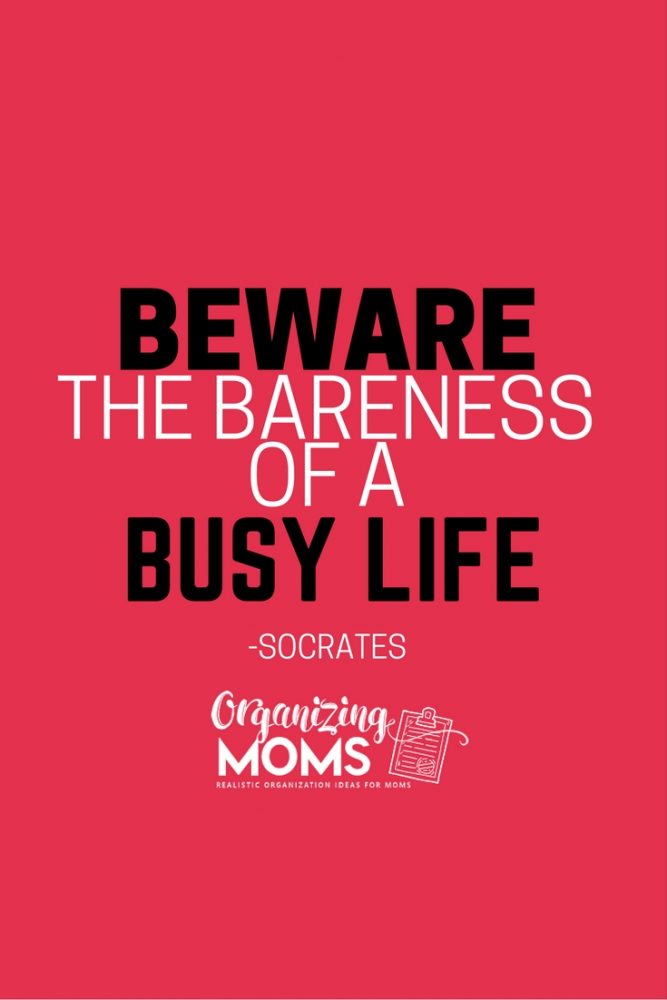 BEWARE
THE BARENESS
OF A
BUSY LIFE

-SOCRATES

Organizing
MOMS
REALISTIC ORGANIZATION IDEAS FOR MOMS